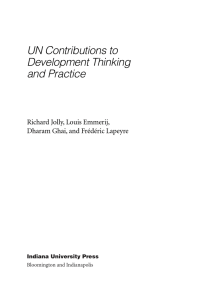 UN Contributions to Development Thinking and Practice

Richard Jolly, Louis Emmerij, Dharam Ghai, and Frédéric Lapeyre

Indiana University Press
Bloomington and Indianapolis